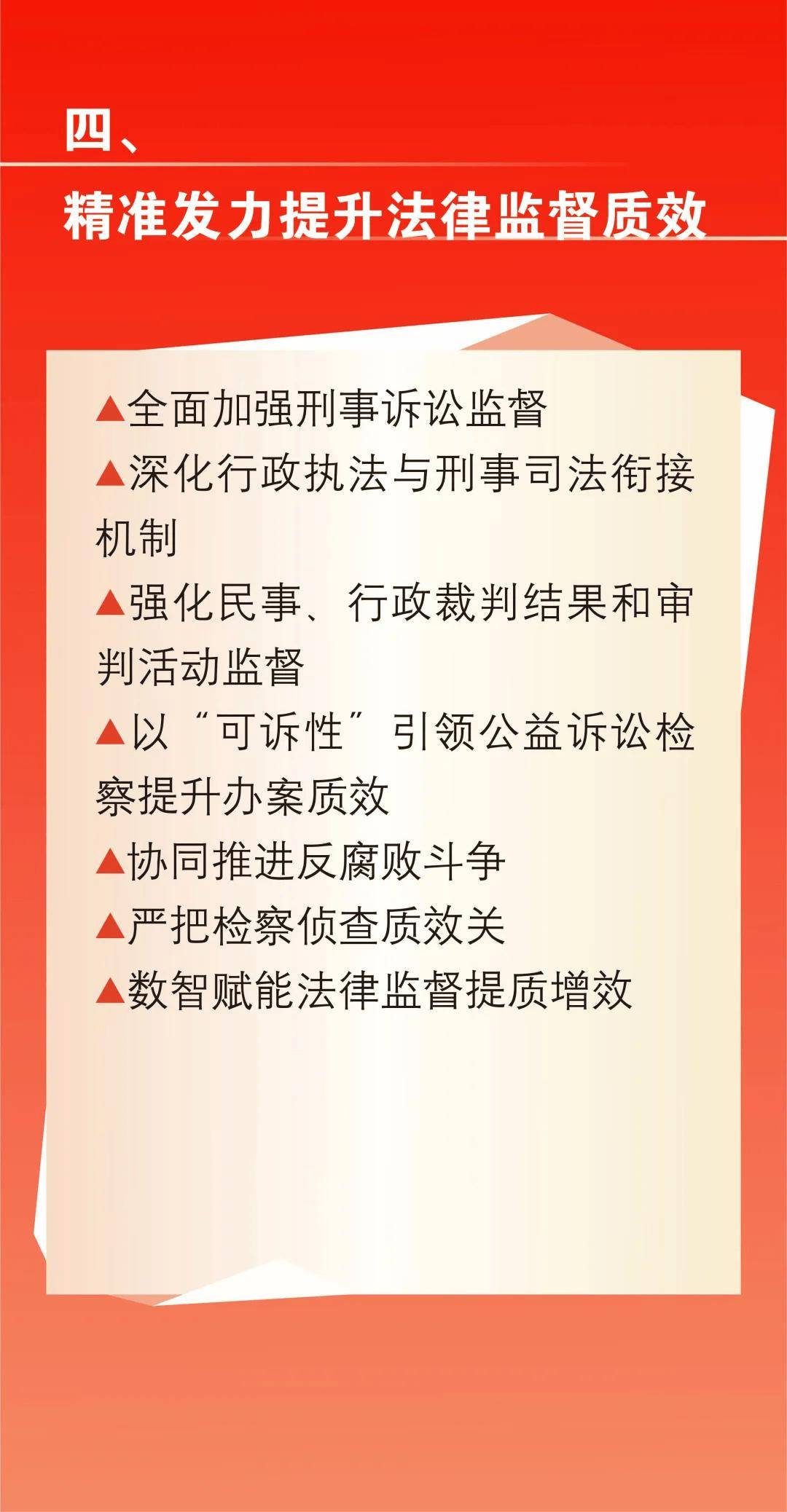 四、

精准发力提升法律监督质效

▲全面加强刑事诉讼监督

▲深化行政执法与刑事司法衔接机制

▲强化民事、行政裁判结果和审判活动监督

▲以“可诉性”引领公益诉讼检察提升办案质效

▲协同推进反腐败斗争

▲严把检察侦查质效关

▲数智赋能法律监督提质增效